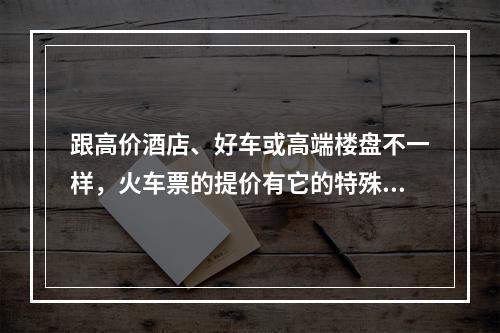 跟高价酒店、好车或高端楼盘不一样，火车票的提价有它的特殊...